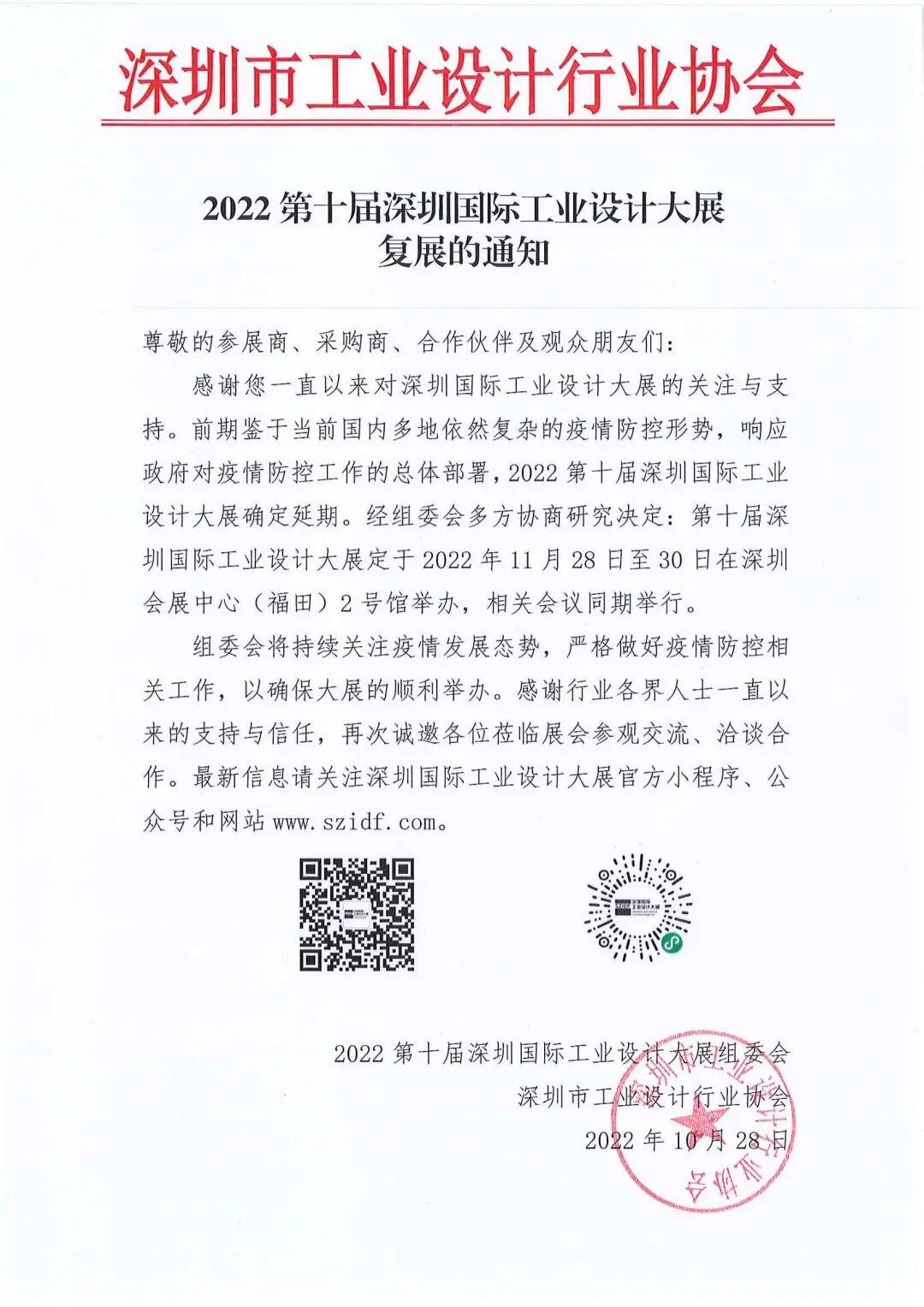 深圳市工业设计行业协会

2022 第十届深圳国际工业设计大展
复展的通知

尊敬的参展商、采购商、合作伙伴及观众朋友们：

感谢您一直以来对深圳国际工业设计大展的关注与支持。前期鉴于当前国内多地依然复杂的疫情防控形势，响应政府对疫情防控工作的总体部署，2022 第十届深圳国际工业设计大展确定延期。经组委会多方协商研究决定：第十届深圳国际工业设计大展定于 2022 年 11 月 28 日至 30 日在深圳会展中心（福田）2 号馆举办，相关会议同期举行。

组委会将持续关注疫情发展态势，严格做好疫情防控相关工作，以确保大展的顺利举办。感谢行业各界人士一直以来的支持与信任，再次诚邀各位莅临展会参观交流、洽谈合作。最新信息请关注深圳国际工业设计大展官方小程序、公众号和网站 www.szidf.com。

2022 第十届深圳国际工业设计大展组委会
深圳市工业设计行业协会
2022 年 10 月 28 日

深圳市工业设计行业协会